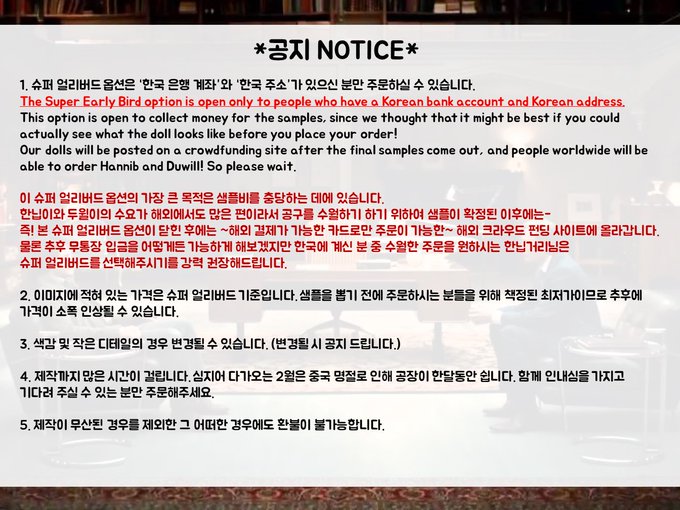 *공지 NOTICE*

1. 슈퍼 얼리버드 옵션은 '한국 은행 계좌'와 '한국 주소'가 있으신 분만 주문하실 수 있습니다.
The Super Early Bird option is open only to people who have a Korean bank account and Korean address.
This option is open to collect money for the samples, since we thought that it might be best if you could actually see what the doll looks like before you place your order!
Our dolls will be posted on a crowdfunding site after the final samples come out, and people worldwide will be able to order Hannib and Duwill! So please wait.

이 슈퍼 얼리버드 옵션의 가장 큰 목적은 샘플비를 충당하는 데에 있습니다.
한닙이와 두윌이의 수요가 해외에서도 많은 편이라서 공구를 수월하기 하기 위하여 샘플이 확정된 이후에는-
즉! 본 슈퍼 얼리버드 옵션이 닫힌 후에는 ~해외 결제가 가능한 카드로만 주문이 가능한~ 해외 크라우드 펀딩 사이트에 올라갑니다.
물론 추후 무통장 입금을 어떻게든 가능하게 해보겠지만 한국에 계신 분 중 수월한 주문을 원하시는 한닙거리님은 슈퍼 얼리버드를 선택해주시기를 강력 권장해드립니다.

2. 이미지에 적혀 있는 가격은 슈퍼 얼리버드 기준입니다. 샘플을 뽑기 전에 주문하시는 분들을 위해 책정된 최저가이므로 추후에 가격이 소폭 인상될 수 있습니다.

3. 색감 및 작은 디테일의 경우 변경될 수 있습니다. (변경될 시 공지 드립니다.)

4. 제작까지 많은 시간이 걸립니다. 심지어 다가오는 2월은 중국 명절로 인해 공장이 한달동안 쉽니다. 함께 인내심을 가지고 기다려 주실 수 있는 분만 주문해주세요.

5. 제작이 무산된 경우를 제외한 그 어떠한 경우에도 환불이 불가능합니다.